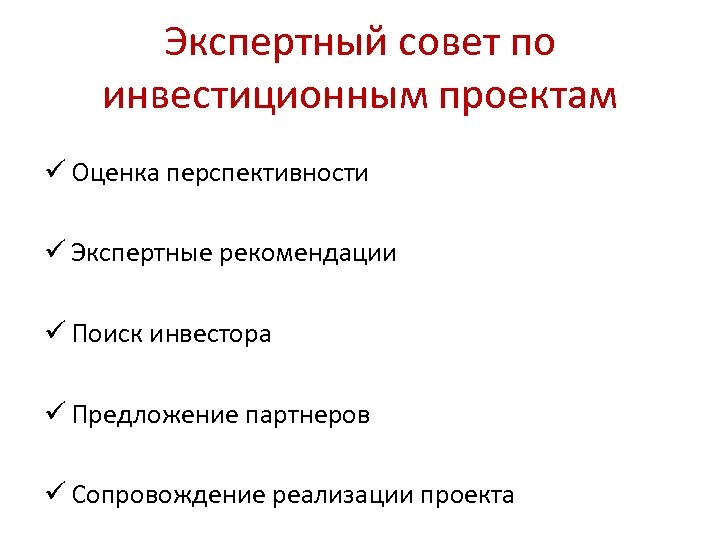 Экспертный совет по инвестиционным проектам

✓ Оценка перспективности

✓ Экспертные рекомендации

✓ Поиск инвестора

✓ Предложение партнеров

✓ Сопровождение реализации проекта